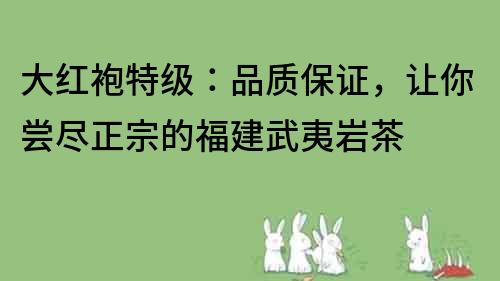 大红袍特级：品质保证，让你尝尽正宗的福建武夷岩茶